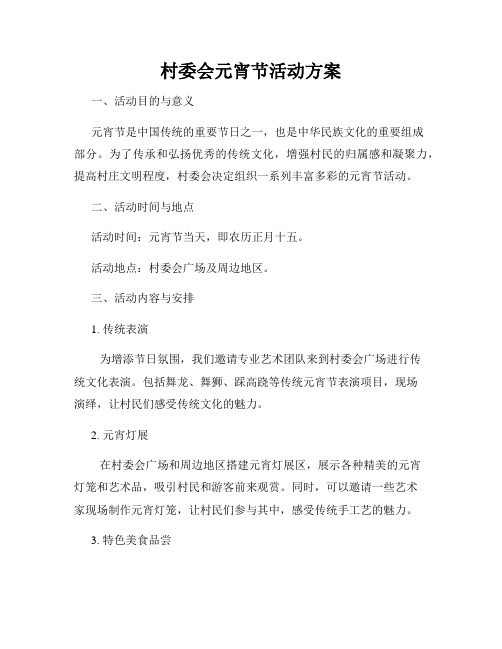 村委会元宵节活动方案

一、活动目的与意义

元宵节是中国传统的重要节日之一，也是中华民族文化的重要组成部分。为了传承和弘扬优秀的传统文化，增强村民的归属感和凝聚力，提高村庄文明程度，村委会决定组织一系列丰富多彩的元宵节活动。

二、活动时间与地点

活动时间：元宵节当天，即农历正月十五。

活动地点：村委会广场及周边地区。

三、活动内容与安排

1. 传统表演

为增添节日氛围，我们邀请专业艺术团队来到村委会广场进行传统文化表演。包括舞龙、舞狮、踩高跷等传统元宵节表演项目，现场演绎，让村民们感受传统文化的魅力。

2. 元宵灯展

在村委会广场和周边地区搭建元宵灯展区，展示各种精美的元宵灯笼和艺术品，吸引村民和游客前来观赏。同时，可以邀请一些艺术家现场制作元宵灯笼，让村民们参与其中，感受传统手工艺的魅力。

3. 特色美食品尝